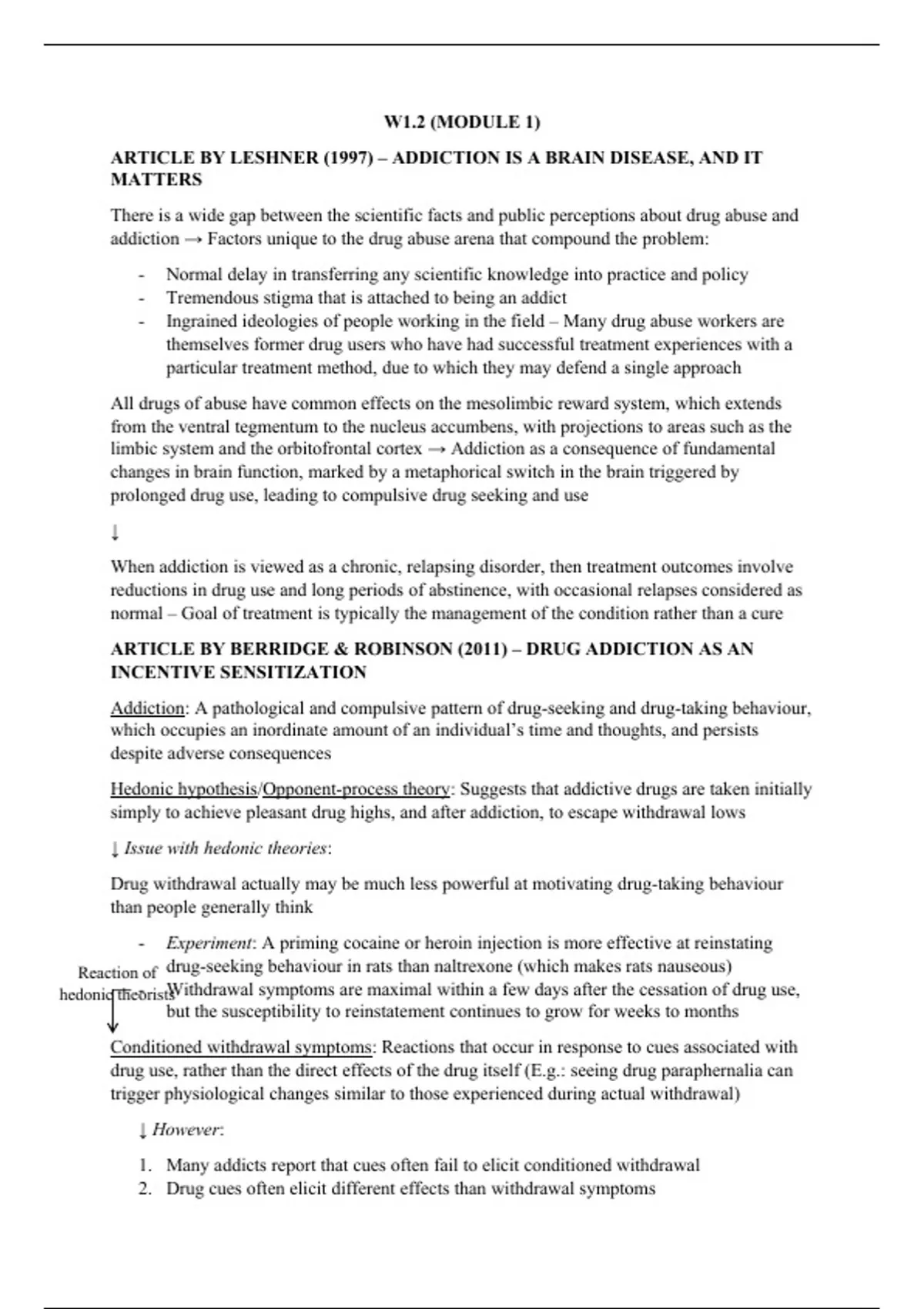 W1.2 (MODULE 1)

ARTICLE BY LESHNER (1997) – ADDICTION IS A BRAIN DISEASE, AND IT MATTERS

There is a wide gap between the scientific facts and public perceptions about drug abuse and addiction → Factors unique to the drug abuse arena that compound the problem:

- Normal delay in transferring any scientific knowledge into practice and policy
- Tremendous stigma that is attached to being an addict
- Ingrained ideologies of people working in the field – Many drug abuse workers are themselves former drug users who have had successful treatment experiences with a particular treatment method, due to which they may defend a single approach

All drugs of abuse have common effects on the mesolimbic reward system, which extends from the ventral tegmentum to the nucleus accumbens, with projections to areas such as the limbic system and the orbitofrontal cortex → Addiction as a consequence of fundamental changes in brain function, marked by a metaphorical switch in the brain triggered by prolonged drug use, leading to compulsive drug seeking and use

↓

When addiction is viewed as a chronic, relapsing disorder, then treatment outcomes involve reductions in drug use and long periods of abstinence, with occasional relapses considered as normal – Goal of treatment is typically the management of the condition rather than a cure

ARTICLE BY BERRIDGE & ROBINSON (2011) – DRUG ADDICTION AS AN INCENTIVE SENSITIZATION

Addiction: A pathological and compulsive pattern of drug-seeking and drug-taking behaviour, which occupies an inordinate amount of an individual's time and thoughts, and persists despite adverse consequences

Hedonic hypothesis/Opponent-process theory: Suggests that addictive drugs are taken initially simply to achieve pleasant drug highs, and after addiction, to escape withdrawal lows

↓ Issue with hedonic theories:

Drug withdrawal actually may be much less powerful at motivating drug-taking behaviour than people generally think

- Experiment: A priming cocaine or heroin injection is more effective at reinstating drug-seeking behaviour in rats than naltrexone (which makes rats nauseous)
- Withdrawal symptoms are maximal within a few days after the cessation of drug use, but the susceptibility to reinstatement continues to grow for weeks to months

Reaction of hedonic theorists

Conditioned withdrawal symptoms: Reactions that occur in response to cues associated with drug use, rather than the direct effects of the drug itself (E.g.: seeing drug paraphernalia can trigger physiological changes similar to those experienced during actual withdrawal)

↓ However:

1. Many addicts report that cues often fail to elicit conditioned withdrawal
2. Drug cues often elicit different effects than withdrawal symptoms